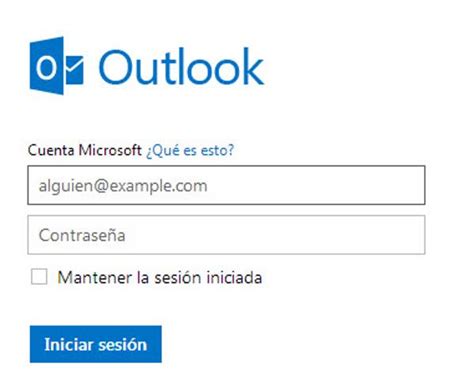 Outlook

Cuenta Microsoft ¿Qué es esto?

alguien@example.com

Contraseña

Mantener la sesión iniciada

Iniciar sesión